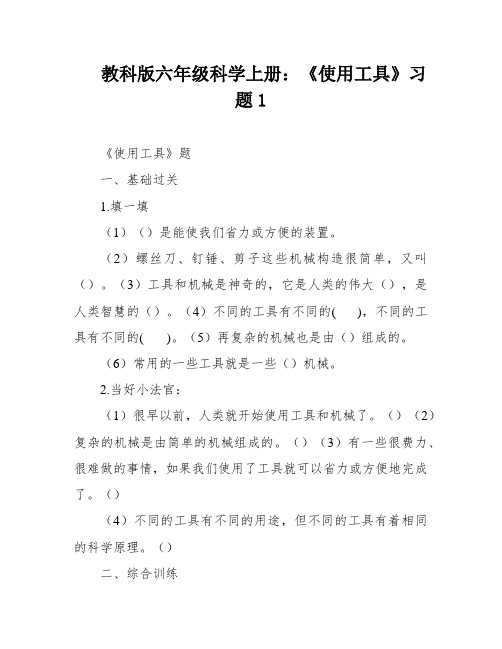 教科版六年级科学上册：《使用工具》习题1

《使用工具》题

一、基础过关

1.填一填

（1）（）是能使我们省力或方便的装置。

（2）螺丝刀、钉锤、剪子这些机械构造很简单，又叫（）。（3）工具和机械是神奇的，它是人类的伟大（），是人类智慧的（）。（4）不同的工具有不同的(　　)，不同的工具有不同的(　　)。（5）再复杂的机械也是由（）组成的。

（6）常用的一些工具就是一些（）机械。

2.当好小法官：

（1）很早以前，人类就开始使用工具和机械了。（）（2）复杂的机械是由简单的机械组成的。（）（3）有一些很费力、很难做的事情，如果我们使用了工具就可以省力或方便地完成了。（）

（4）不同的工具有不同的用途，但不同的工具有着相同的科学原理。（）

二、综合训练